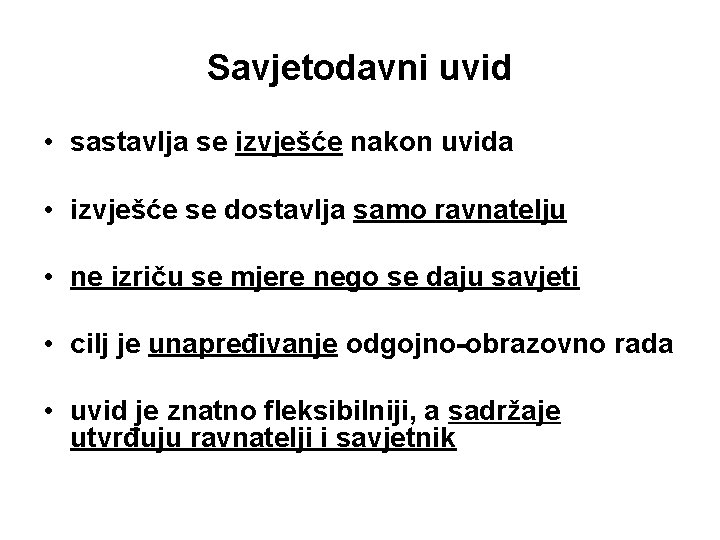 Savjetodavni uvid

• sastavlja se izvješće nakon uvida

• izvješće se dostavlja samo ravnatelju

• ne izriču se mjere nego se daju savjeti

• cilj je unapređivanje odgojno-obrazovno rada

• uvid je znatno fleksibilniji, a sadržaje utvrđuju ravnatelji i savjetnik